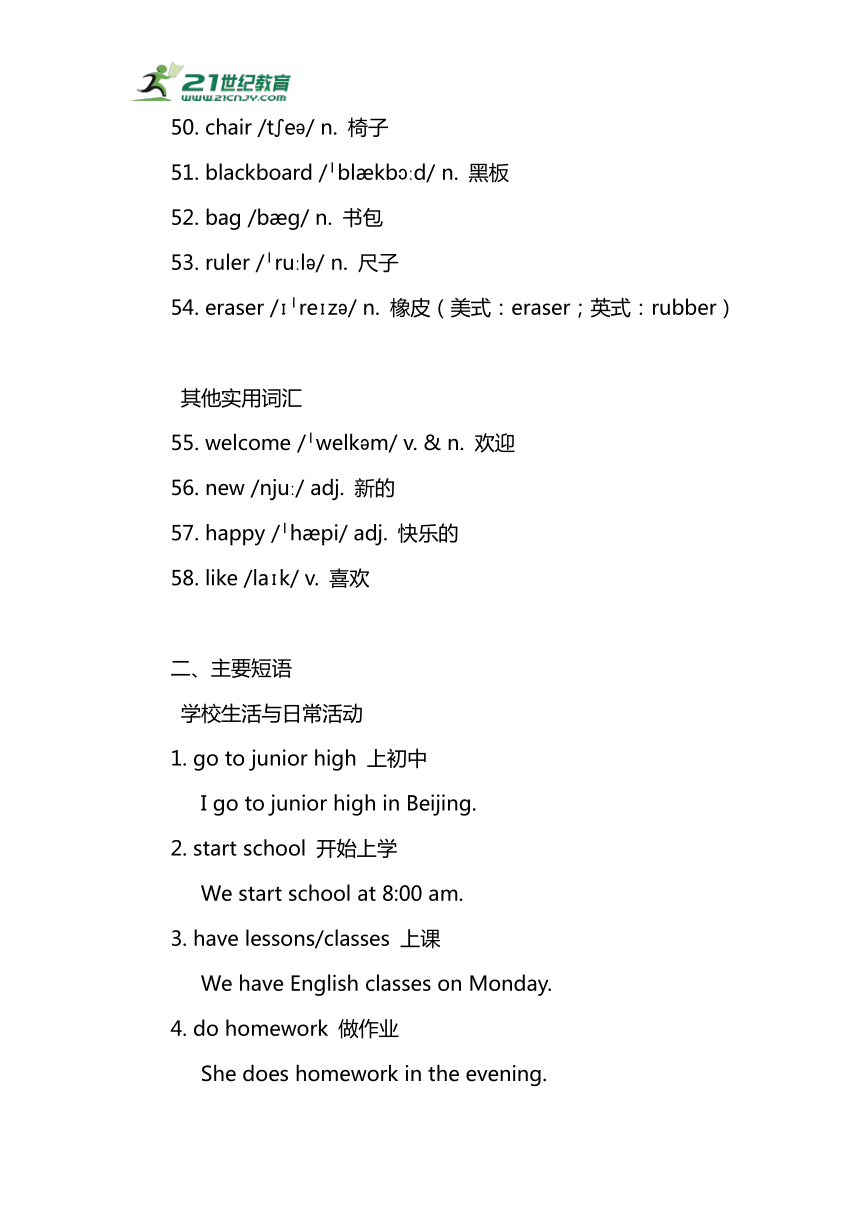 21世纪教育
www.21cnjy.com

50. chair /tʃeə/ n. 椅子

51. blackboard /ˈblækbɔːd/ n. 黑板

52. bag /bæg/ n. 书包

53. ruler /ˈruːlə/ n. 尺子

54. eraser /ɪˈreɪzə/ n. 橡皮（美式：eraser；英式：rubber）

其他实用词汇

55. welcome /ˈwelkəm/ v. & n. 欢迎

56. new /njuː/ adj. 新的

57. happy /ˈhæpi/ adj. 快乐的

58. like /laɪk/ v. 喜欢

二、主要短语

学校生活与日常活动

1. go to junior high 上初中

I go to junior high in Beijing.

2. start school 开始上学

We start school at 8:00 am.

3. have lessons/classes 上课

We have English classes on Monday.

4. do homework 做作业

She does homework in the evening.